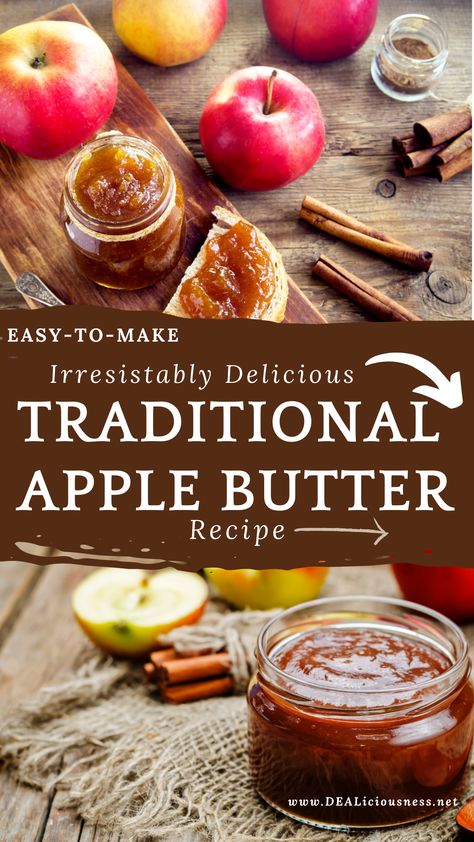 EASY-TO-MAKE

Irresistably Delicious

TRADITIONAL APPLE BUTTER

Recipe

www.DEALiciousness.net